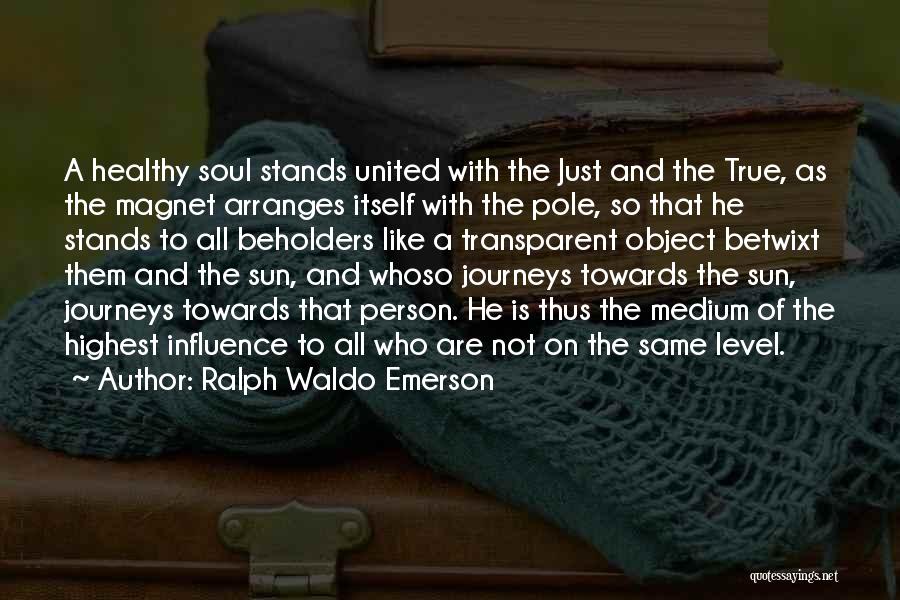 A healthy soul stands united with the Just and the True, as the magnet arranges itself with the pole, so that he stands to all beholders like a transparent object betwixt them and the sun, and whoso journeys towards the sun, journeys towards that person. He is thus the medium of the highest influence to all who are not on the same level.

~ Author: Ralph Waldo Emerson

quotessayings.net